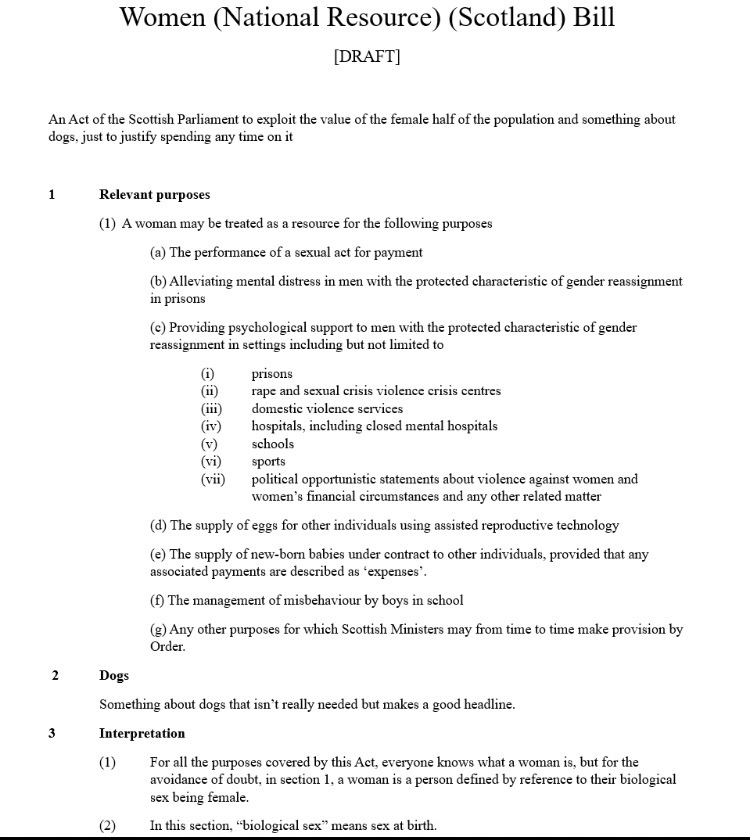 Women (National Resource) (Scotland) Bill

[DRAFT]

An Act of the Scottish Parliament to exploit the value of the female half of the population and something about dogs, just to justify spending any time on it

1 Relevant purposes

(1) A woman may be treated as a resource for the following purposes

(a) The performance of a sexual act for payment

(b) Alleviating mental distress in men with the protected characteristic of gender reassignment in prisons

(c) Providing psychological support to men with the protected characteristic of gender reassignment in settings including but not limited to

(i) prisons
(ii) rape and sexual crisis violence crisis centres
(iii) domestic violence services
(iv) hospitals, including closed mental hospitals
(v) schools
(vi) sports
(vii) political opportunistic statements about violence against women and women's financial circumstances and any other related matter

(d) The supply of eggs for other individuals using assisted reproductive technology

(e) The supply of new-born babies under contract to other individuals, provided that any associated payments are described as 'expenses'.

(f) The management of misbehaviour by boys in school

(g) Any other purposes for which Scottish Ministers may from time to time make provision by Order.

2 Dogs

Something about dogs that isn't really needed but makes a good headline.

3 Interpretation

(1) For all the purposes covered by this Act, everyone knows what a woman is, but for the avoidance of doubt, in section 1, a woman is a person defined by reference to their biological sex being female.

(2) In this section, "biological sex" means sex at birth.